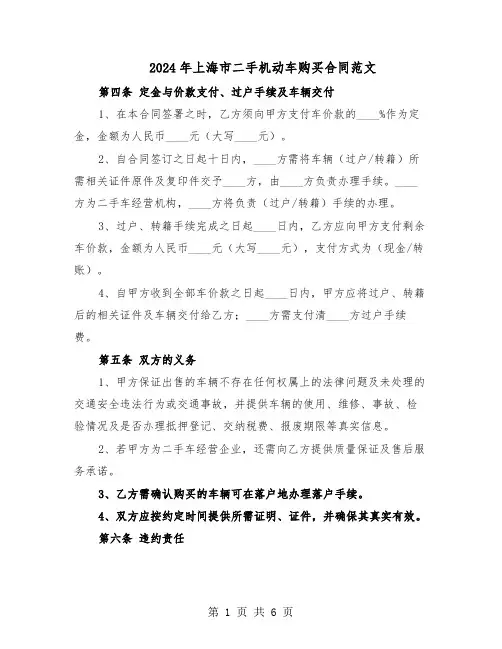 2024年上海市二手机动车购买合同范文

第四条 定金与价款支付、过户手续及车辆交付

1、在本合同签署之时，乙方须向甲方支付车价款的____%作为定金，金额为人民币____元（大写____元）。

2、自合同签订之日起十日内，____方需将车辆（过户/转籍）所需相关证件原件及复印件交予____方，由____方负责办理手续。____方为二手车经营机构，____方将负责（过户/转籍）手续的办理。

3、过户、转籍手续完成之日起____日内，乙方应向甲方支付剩余车价款，金额为人民币____元（大写____元），支付方式为（现金/转账）。

4、自甲方收到全部车价款之日起____日内，甲方应将过户、转籍后的相关证件及车辆交付给乙方；____方需支付清____方过户手续费。

第五条 双方的义务

1、甲方保证出售的车辆不存在任何权属上的法律问题及未处理的交通安全违法行为或交通事故，并提供车辆的使用、维修、事故、检验情况及是否办理抵押登记、交纳税费、报废期限等真实信息。

2、若甲方为二手车经营企业，还需向乙方提供质量保证及售后服务承诺。

3、乙方需确认购买的车辆可在落户地办理落户手续。

4、双方应按约定时间提供所需证明、证件，并确保其真实有效。

第六条 违约责任

第 1 页 共 6 页